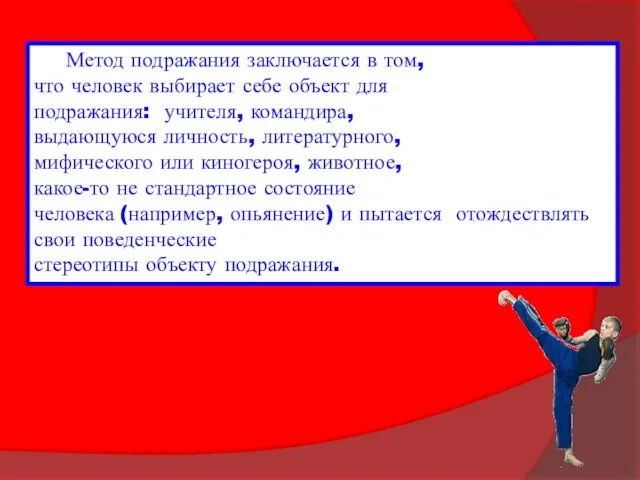 Метод подражания заключается в том, что человек выбирает себе объект для подражания: учителя, командира, выдающуюся личность, литературного, мифического или киногероя, животное, какое-то не стандартное состояние человека (например, опьянение) и пытается отождествлять свои поведенческие стереотипы объекту подражания.